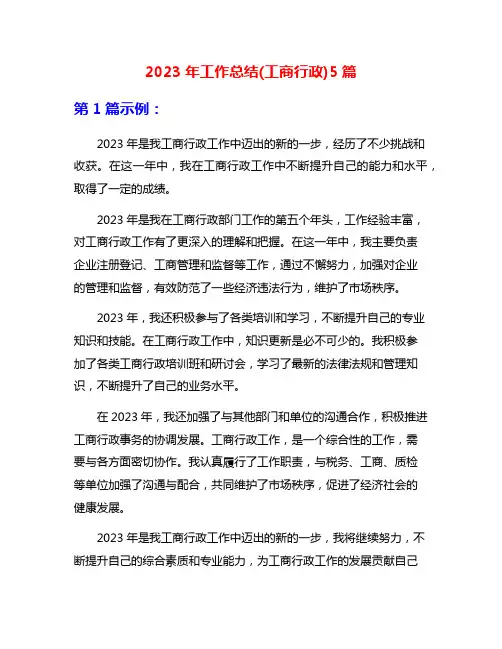 2023 年工作总结(工商行政)5 篇

第 1 篇示例：

2023 年是我工商行政工作中迈出的新的一步，经历了不少挑战和收获。在这一年中，我在工商行政工作中不断提升自己的能力和水平，取得了一定的成绩。

2023 年是我在工商行政部门工作的第五个年头，工作经验丰富，对工商行政工作有了更深入的理解和把握。在这一年中，我主要负责企业注册登记、工商管理和监督等工作，通过不懈努力，加强对企业的管理和监督，有效防范了一些经济违法行为，维护了市场秩序。

2023 年，我还积极参与了各类培训和学习，不断提升自己的专业知识和技能。在工商行政工作中，知识更新是必不可少的。我积极参加了各类工商行政培训班和研讨会，学习了最新的法律法规和管理知识，不断提升了自己的业务水平。

在 2023 年，我还加强了与其他部门和单位的沟通合作，积极推进工商行政事务的协调发展。工商行政工作，是一个综合性的工作，需要与各方面密切协作。我认真履行了工作职责，与税务、工商、质检等单位加强了沟通与配合，共同维护了市场秩序，促进了经济社会的健康发展。

2023 年是我工商行政工作中迈出的新的一步，我将继续努力，不断提升自己的综合素质和专业能力，为工商行政工作的发展贡献自己